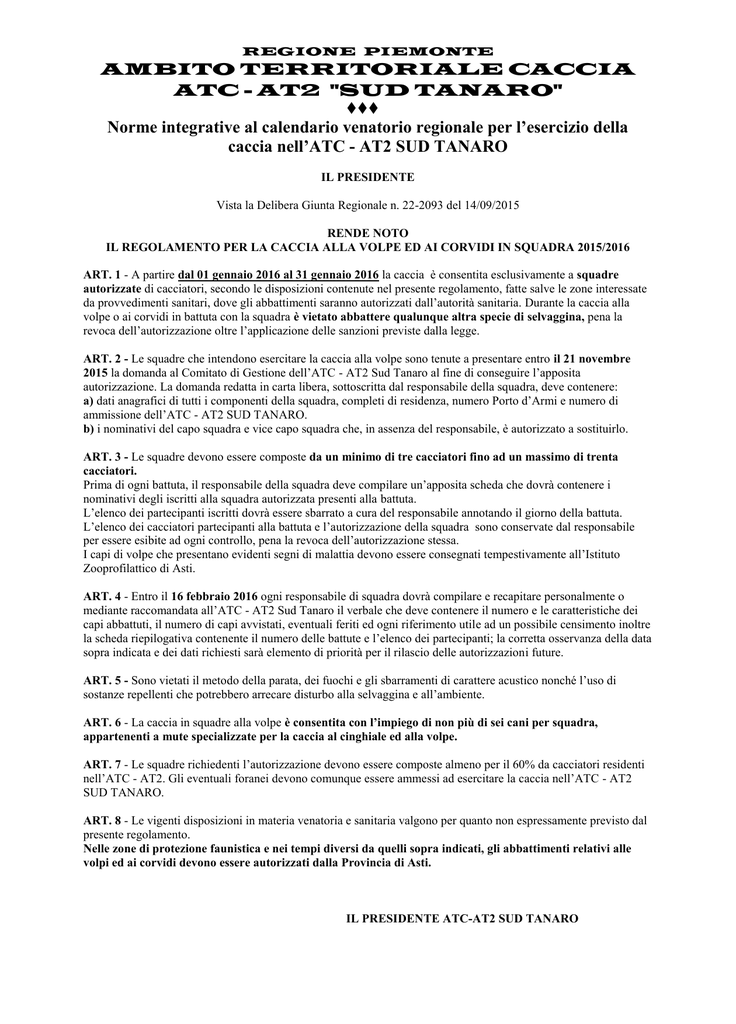 REGIONE PIEMONTE
AMBITO TERRITORIALE CACCIA
ATC - AT2 "SUD TANARO"
♦♦♦
Norme integrative al calendario venatorio regionale per l'esercizio della caccia nell'ATC - AT2 SUD TANARO

IL PRESIDENTE

Vista la Delibera Giunta Regionale n. 22-2093 del 14/09/2015

RENDE NOTO
IL REGOLAMENTO PER LA CACCIA ALLA VOLPE ED AI CORVIDI IN SQUADRA 2015/2016

ART. 1 - A partire dal 01 gennaio 2016 al 31 gennaio 2016 la caccia è consentita esclusivamente a squadre autorizzate di cacciatori, secondo le disposizioni contenute nel presente regolamento, fatte salve le zone interessate da provvedimenti sanitari, dove gli abbattimenti saranno autorizzati dall'autorità sanitaria. Durante la caccia alla volpe o ai corvidi in battuta con la squadra è vietato abbattere qualunque altra specie di selvaggina, pena la revoca dell'autorizzazione oltre l'applicazione delle sanzioni previste dalla legge.

ART. 2 - Le squadre che intendono esercitare la caccia alla volpe sono tenute a presentare entro il 21 novembre 2015 la domanda al Comitato di Gestione dell'ATC - AT2 Sud Tanaro al fine di conseguire l'apposita autorizzazione. La domanda redatta in carta libera, sottoscritta dal responsabile della squadra, deve contenere:
a) dati anagrafici di tutti i componenti della squadra, completi di residenza, numero Porto d'Armi e numero di ammissione dell'ATC - AT2 SUD TANARO.
b) i nominativi del capo squadra e vice capo squadra che, in assenza del responsabile, è autorizzato a sostituirlo.

ART. 3 - Le squadre devono essere composte da un minimo di tre cacciatori fino ad un massimo di trenta cacciatori.
Prima di ogni battuta, il responsabile della squadra deve compilare un'apposita scheda che dovrà contenere i nominativi degli iscritti alla squadra autorizzata presenti alla battuta.
L'elenco dei partecipanti iscritti dovrà essere sbarrato a cura del responsabile annotando il giorno della battuta.
L'elenco dei cacciatori partecipanti alla battuta e l'autorizzazione della squadra sono conservate dal responsabile per essere esibite ad ogni controllo, pena la revoca dell'autorizzazione stessa.
I capi di volpe che presentano evidenti segni di malattia devono essere consegnati tempestivamente all'Istituto Zooprofilattico di Asti.

ART. 4 - Entro il 16 febbraio 2016 ogni responsabile di squadra dovrà compilare e recapitare personalmente o mediante raccomandata all'ATC - AT2 Sud Tanaro il verbale che deve contenere il numero e le caratteristiche dei capi abbattuti, il numero di capi avvistati, eventuali feriti ed ogni riferimento utile ad un possibile censimento inoltre la scheda riepilogativa contenente il numero delle battute e l'elenco dei partecipanti; la corretta osservanza della data sopra indicata e dei dati richiesti sarà elemento di priorità per il rilascio delle autorizzazioni future.

ART. 5 - Sono vietati il metodo della parata, dei fuochi e gli sbarramenti di carattere acustico nonché l'uso di sostanze repellenti che potrebbero arrecare disturbo alla selvaggina e all'ambiente.

ART. 6 - La caccia in squadre alla volpe è consentita con l'impiego di non più di sei cani per squadra, appartenenti a mute specializzate per la caccia al cinghiale ed alla volpe.

ART. 7 - Le squadre richiedenti l'autorizzazione devono essere composte almeno per il 60% da cacciatori residenti nell'ATC - AT2. Gli eventuali foranei devono comunque essere ammessi ad esercitare la caccia nell'ATC - AT2 SUD TANARO.

ART. 8 - Le vigenti disposizioni in materia venatoria e sanitaria valgono per quanto non espressamente previsto dal presente regolamento.
Nelle zone di protezione faunistica e nei tempi diversi da quelli sopra indicati, gli abbattimenti relativi alle volpi ed ai corvidi devono essere autorizzati dalla Provincia di Asti.

IL PRESIDENTE ATC-AT2 SUD TANARO